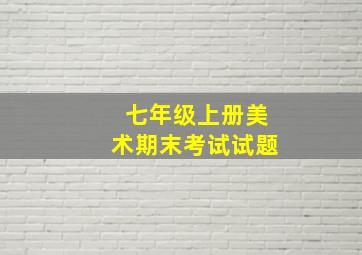 七年级上册美术期末考试试题